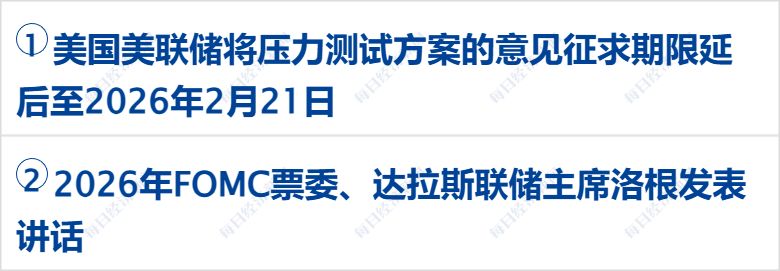 ① 美国美联储将压力测试方案的意见征求期限延后至2026年2月21日

② 2026年FOMC票委、达拉斯联储主席洛根发表讲话